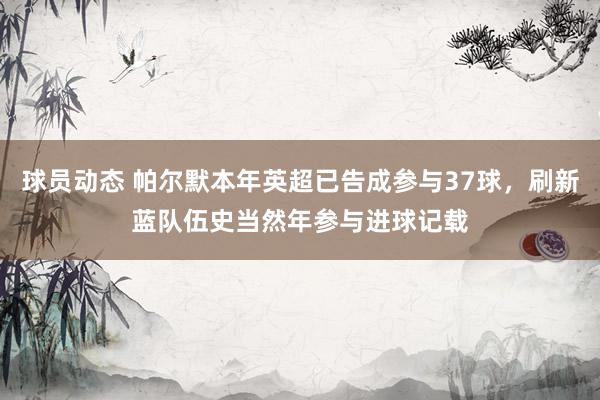 球员动态 帕尔默本年英超已告成参与37球，刷新蓝队伍史当然年参与进球记载